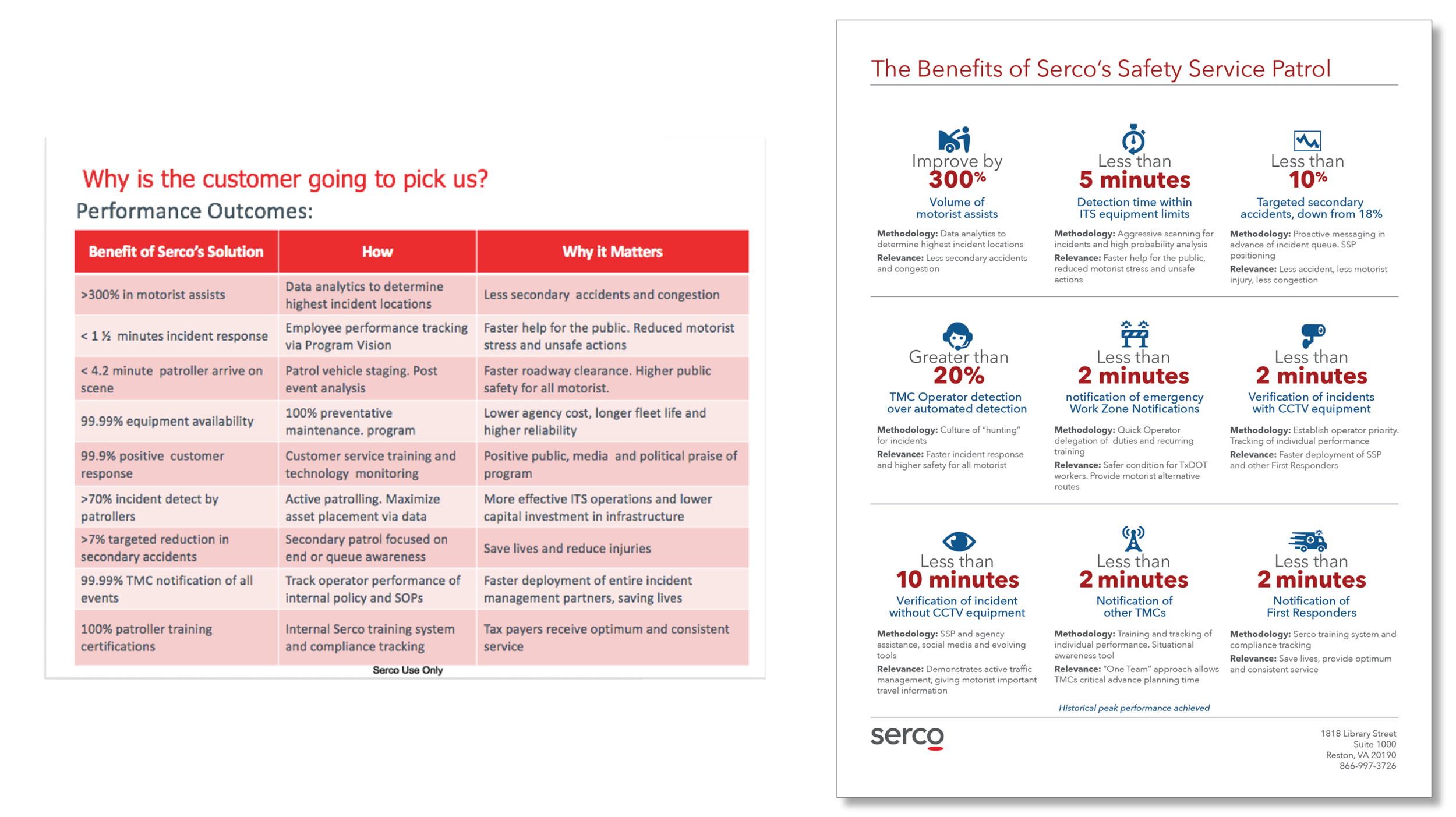 Why is the customer going to pick us?
Performance Outcomes:

| Benefit of Serco's Solution | How | Why it Matters |
|---|---|---|
| >300% in motorist assists | Data analytics to determine highest incident locations | Less secondary accidents and congestion |
| < 1 ½ minutes incident response | Employee performance tracking via Program Vision | Faster help for the public. Reduced motorist stress and unsafe actions |
| < 4.2 minute patroller arrive on scene | Patrol vehicle staging. Post event analysis | Faster roadway clearance. Higher public safety for all motorist. |
| 99.99% equipment availability | 100% preventative maintenance. program | Lower agency cost, longer fleet life and higher reliability |
| 99.9% positive customer response | Customer service training and technology monitoring | Positive public, media and political praise of program |
| >70% incident detect by patrollers | Active patrolling. Maximize asset placement via data | More effective ITS operations and lower capital investment in infrastructure |
| >7% targeted reduction in secondary accidents | Secondary patrol focused on end or queue awareness | Save lives and reduce injuries |
| 99.99% TMC notification of all events | Track operator performance of internal policy and SOPs | Faster deployment of entire incident management partners, saving lives |
| 100% patroller training certifications | Internal Serco training system and compliance tracking | Tax payers receive optimum and consistent service |

Serco Use Only

The Benefits of Serco's Safety Service Patrol

Improve by
300%
Volume of motorist assists
Methodology: Data analytics to determine highest incident locations
Relevance: Less secondary accidents and congestion

Less than
5 minutes
Detection time within ITS equipment limits
Methodology: Aggressive scanning for incidents and high probability analysis
Relevance: Faster help for the public, reduced motorist stress and unsafe actions

Less than
10%
Targeted secondary accidents, down from 18%
Methodology: Proactive messaging in advance of incident queue. SSP positioning
Relevance: Less accident, less motorist injury, less congestion

Greater than
20%
TMC Operator detection over automated detection
Methodology: Culture of "hunting" for incidents
Relevance: Faster incident response and higher safety for all motorist

Less than
2 minutes
notification of emergency Work Zone Notifications
Methodology: Quick Operator delegation of duties and recurring training
Relevance: Safer condition for TxDOT workers. Provide motorist alternative routes

Less than
2 minutes
Verification of incidents with CCTV equipment
Methodology: Establish operator priority. Tracking of individual performance
Relevance: Faster deployment of SSP and other First Responders

Less than
10 minutes
Verification of incident without CCTV equipment
Methodology: SSP and agency assistance, social media and evolving tools
Relevance: Demonstrates active traffic management, giving motorist important travel information

Less than
2 minutes
Notification of other TMCs
Methodology: Training and tracking of individual performance. Situational awareness tool
Relevance: "One Team" approach allows TMCs critical advance planning time

Less than
2 minutes
Notification of First Responders
Methodology: Serco training system and compliance tracking
Relevance: Save lives, provide optimum and consistent service

Historical peak performance achieved

serco

1818 Library Street
Suite 1000
Reston, VA 20190
866-997-3726